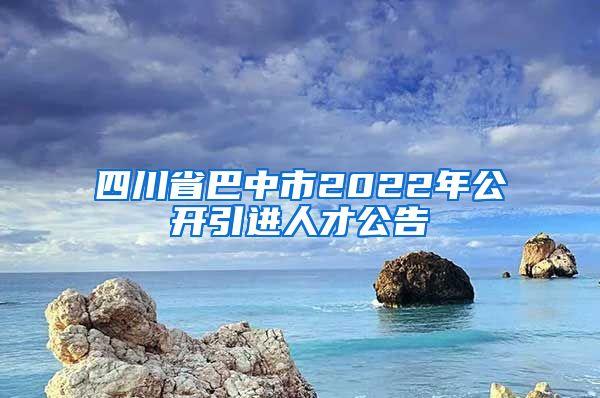 四川省巴中市2022年公开引进人才公告